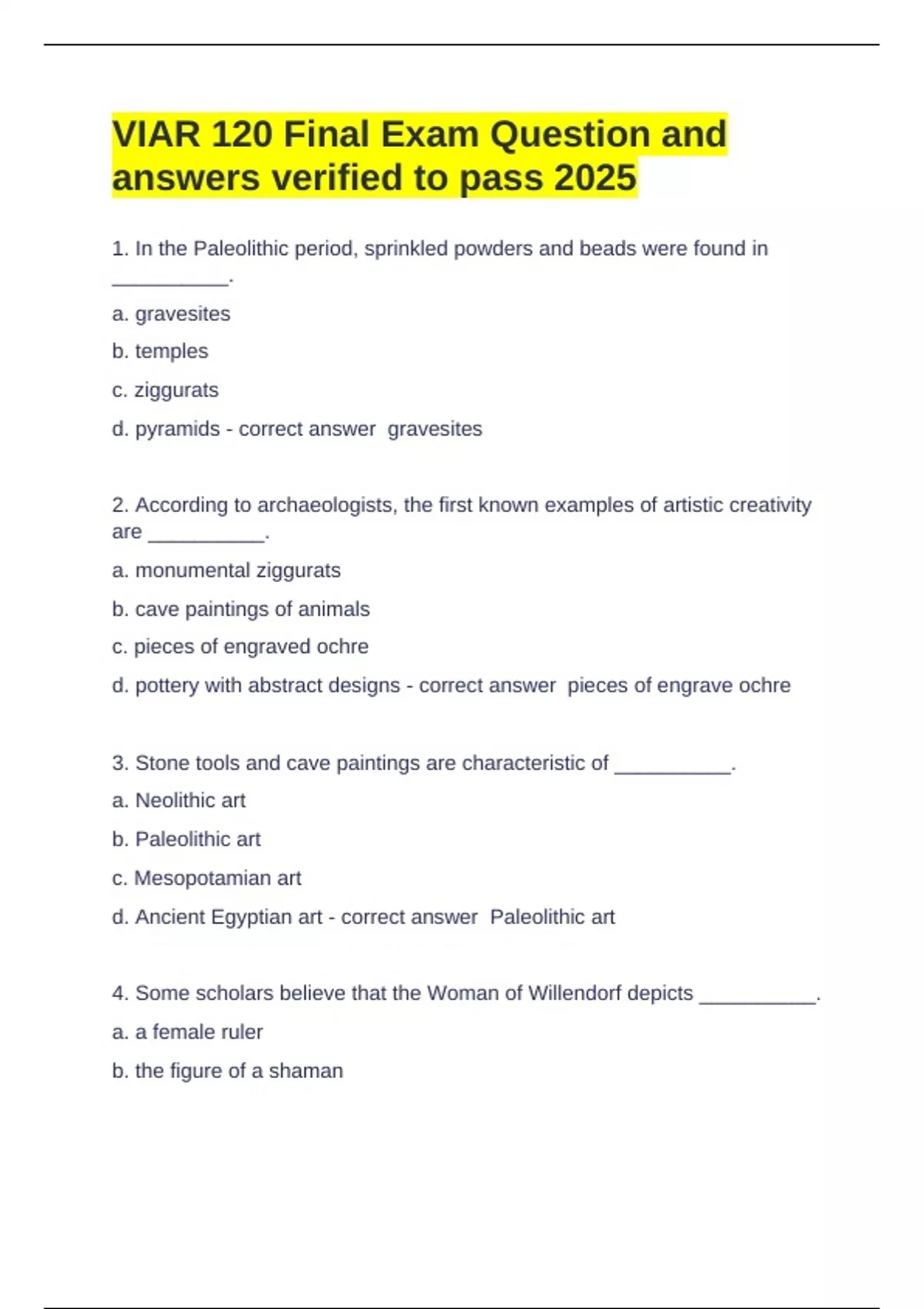 VIAR 120 Final Exam Question and answers verified to pass 2025

1. In the Paleolithic period, sprinkled powders and beads were found in __________.

a. gravesites

b. temples

c. ziggurats

d. pyramids - correct answer  gravesites

2. According to archaeologists, the first known examples of artistic creativity are __________.

a. monumental ziggurats

b. cave paintings of animals

c. pieces of engraved ochre

d. pottery with abstract designs - correct answer  pieces of engrave ochre

3. Stone tools and cave paintings are characteristic of __________.

a. Neolithic art

b. Paleolithic art

c. Mesopotamian art

d. Ancient Egyptian art - correct answer  Paleolithic art

4. Some scholars believe that the Woman of Willendorf depicts __________.

a. a female ruler

b. the figure of a shaman